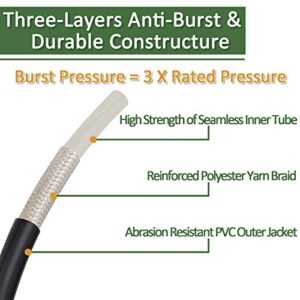 Three-Layers Anti-Burst & Durable Constructure

Burst Pressure = 3 X Rated Pressure

High Strength of Seamless Inner Tube

Reinforced Polyester Yarn Braid

Abrasion Resistant PVC Outer Jacket